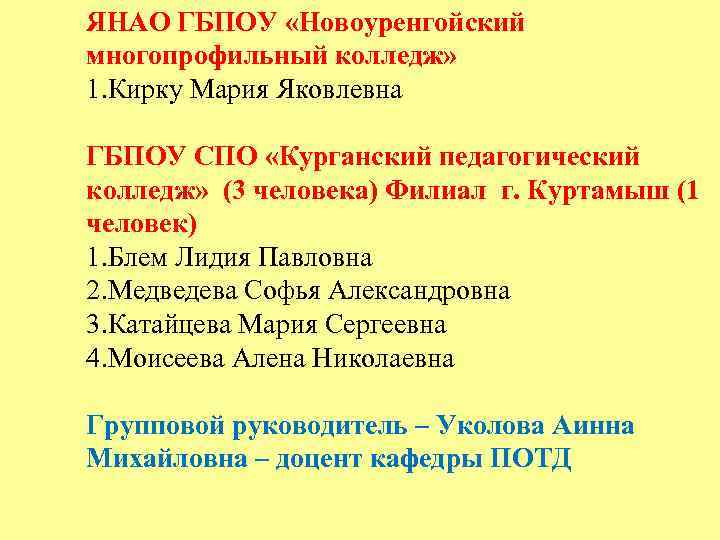 ЯНАО ГБПОУ «Новоуренгойский многопрофильный колледж»
1.Кирку Мария Яковлевна

ГБПОУ СПО «Курганский педагогический колледж» (3 человека) Филиал г. Куртамыш (1 человек)
1.Блем Лидия Павловна
2.Медведева Софья Александровна
3.Катайцева Мария Сергеевна
4.Моисеева Алена Николаевна

Групповой руководитель – Уколова Аинна Михайловна – доцент кафедры ПОТД